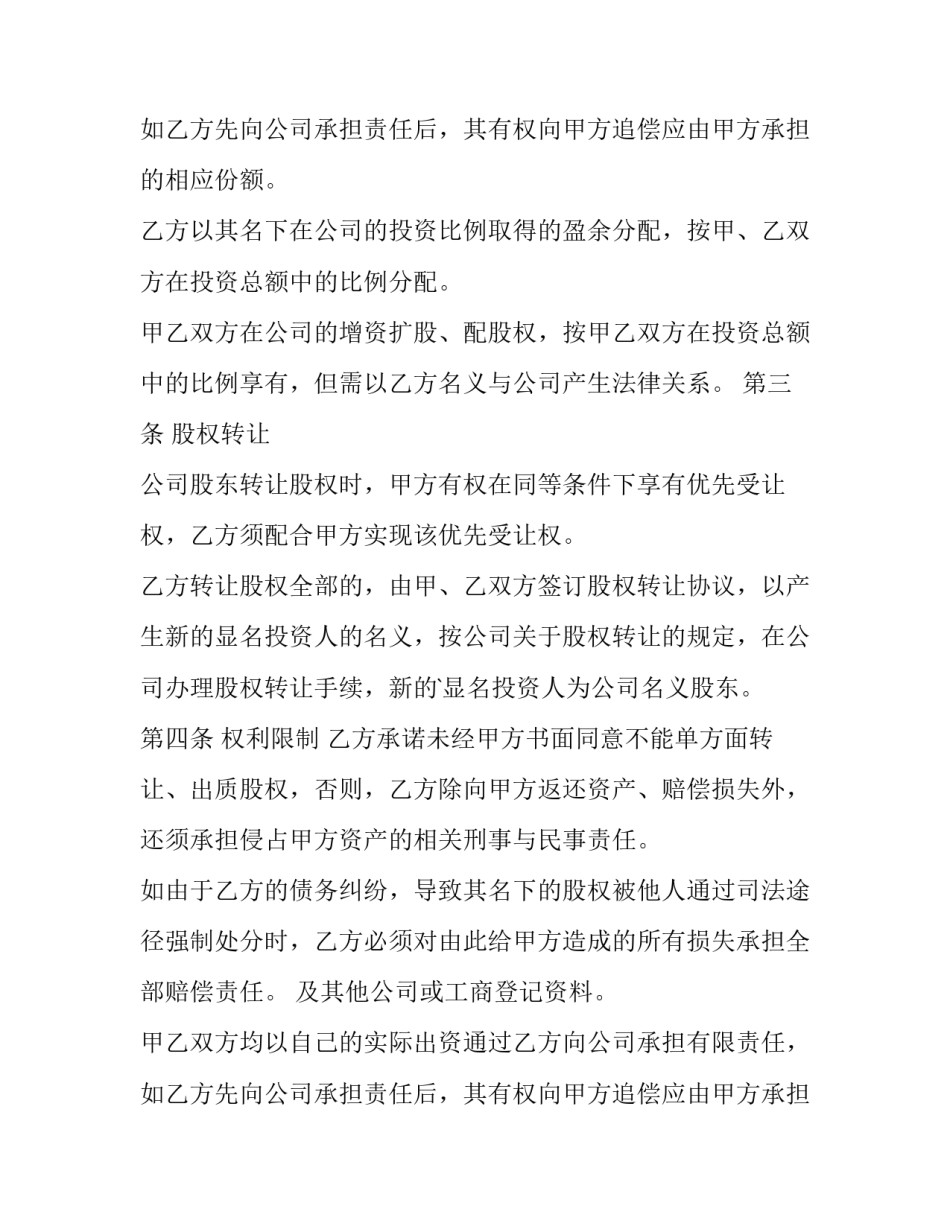 如乙方先向公司承担责任后，其有权向甲方追偿应由甲方承担的相应份额。

乙方以其名下在公司的投资比例取得的盈余分配，按甲、乙双方在投资总额中的比例分配。

甲乙双方在公司的增资扩股、配股权，按甲乙双方在投资总额中的比例享有，但需以乙方名义与公司产生法律关系。 第三条 股权转让

公司股东转让股权时，甲方有权在同等条件下享有优先受让权，乙方须配合甲方实现该优先受让权。

乙方转让股权全部的，由甲、乙双方签订股权转让协议，以产生新的显名投资人的名义，按公司关于股权转让的规定，在公司办理股权转让手续，新的显名投资人为公司名义股东。

第四条 权利限制 乙方承诺未经甲方书面同意不能单方面转让、出质股权，否则，乙方除向甲方返还资产、赔偿损失外，还须承担侵占甲方资产的相关刑事与民事责任。

如由于乙方的债务纠纷，导致其名下的股权被他人通过司法途径强制处分时，乙方必须对由此给甲方造成的所有损失承担全部赔偿责任。 及其他公司或工商登记资料。

甲乙双方均以自己的实际出资通过乙方向公司承担有限责任，如乙方先向公司承担责任后，其有权向甲方追偿应由甲方承担